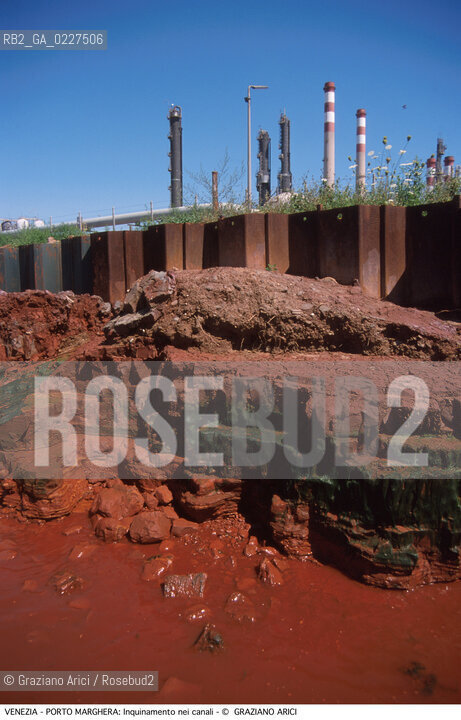 RB2_GA_0227506

ROSEBUD2

© Graziano Arici / Rosebud2

VENEZIA - PORTO MARGHERA: Inquinamento nei canali - © GRAZIANO ARICI